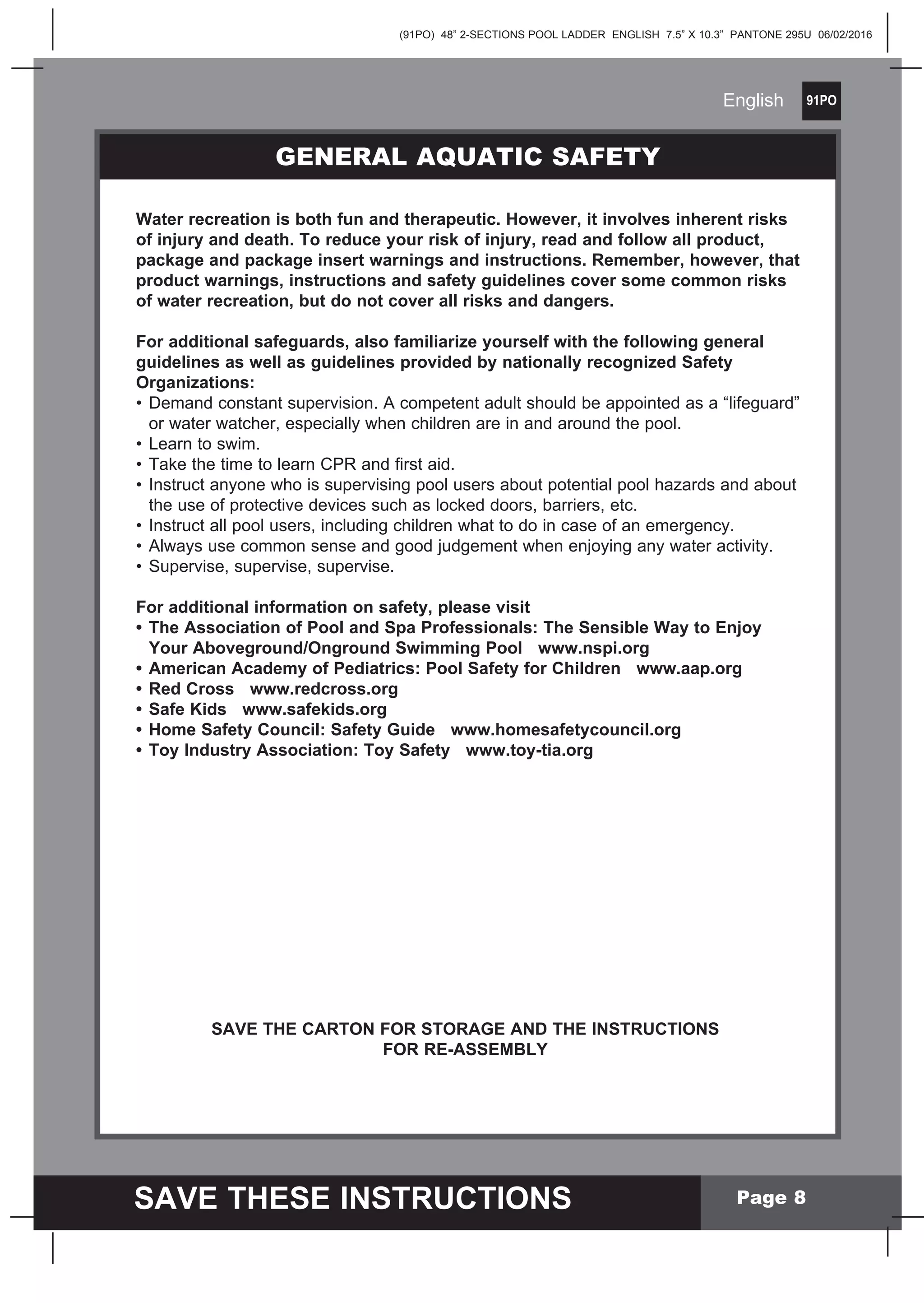 (91PO) 48” 2-SECTIONS POOL LADDER ENGLISH 7.5” X 10.3” PANTONE 295U 06/02/2016

English 91PO

GENERAL AQUATIC SAFETY

Water recreation is both fun and therapeutic. However, it involves inherent risks of injury and death. To reduce your risk of injury, read and follow all product, package and package insert warnings and instructions. Remember, however, that product warnings, instructions and safety guidelines cover some common risks of water recreation, but do not cover all risks and dangers.

For additional safeguards, also familiarize yourself with the following general guidelines as well as guidelines provided by nationally recognized Safety Organizations:
• Demand constant supervision. A competent adult should be appointed as a “lifeguard” or water watcher, especially when children are in and around the pool.
• Learn to swim.
• Take the time to learn CPR and first aid.
• Instruct anyone who is supervising pool users about potential pool hazards and about the use of protective devices such as locked doors, barriers, etc.
• Instruct all pool users, including children what to do in case of an emergency.
• Always use common sense and good judgement when enjoying any water activity.
• Supervise, supervise, supervise.

For additional information on safety, please visit
• The Association of Pool and Spa Professionals: The Sensible Way to Enjoy Your Aboveground/Onground Swimming Pool www.nspi.org
• American Academy of Pediatrics: Pool Safety for Children www.aap.org
• Red Cross www.redcross.org
• Safe Kids www.safekids.org
• Home Safety Council: Safety Guide www.homesafetycouncil.org
• Toy Industry Association: Toy Safety www.toy-tia.org

SAVE THE CARTON FOR STORAGE AND THE INSTRUCTIONS FOR RE-ASSEMBLY

SAVE THESE INSTRUCTIONS

Page 8